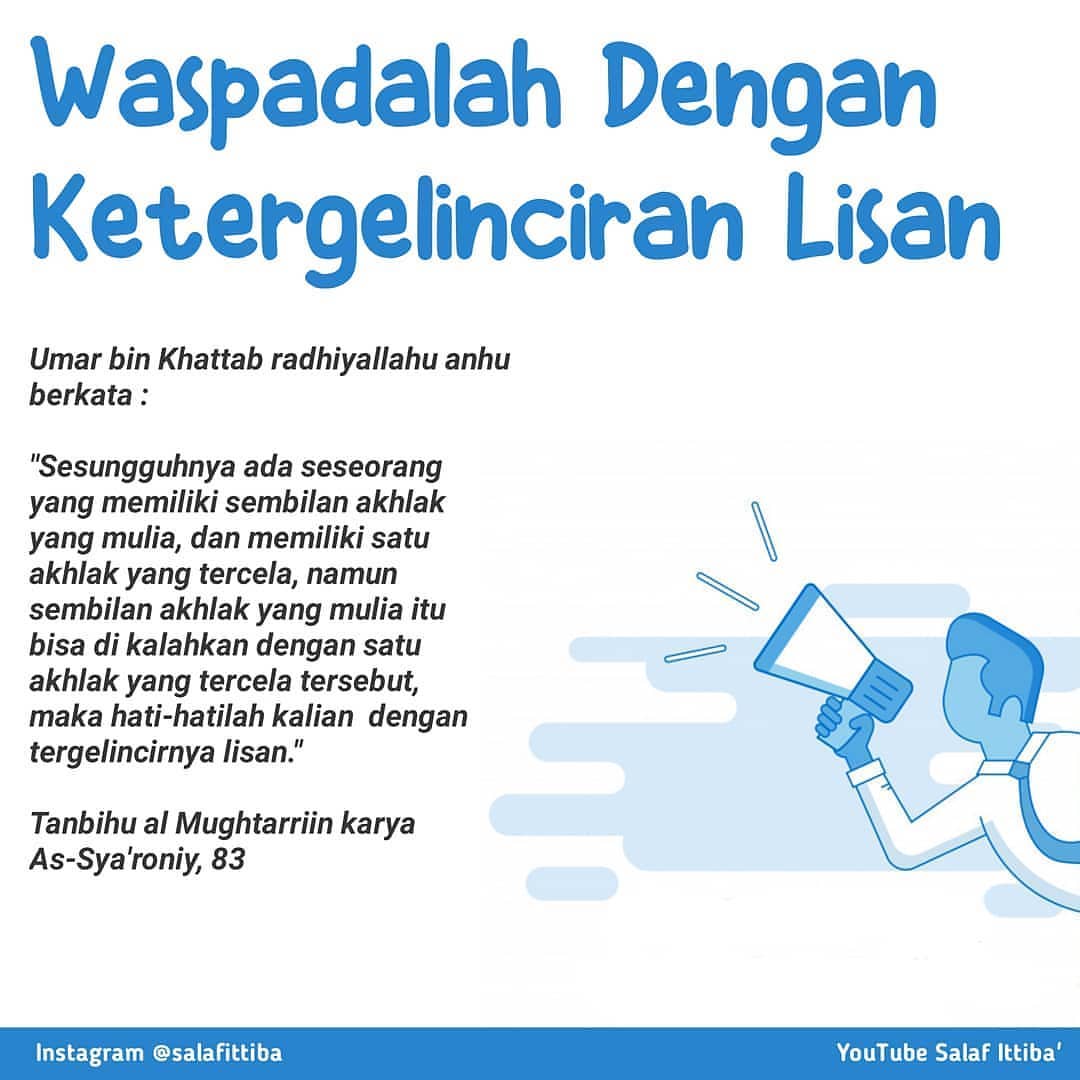 Waspadalah Dengan Ketergelinciran Lisan

Umar bin Khattab radhiyallahu anhu berkata :

"Sesungguhnya ada seseorang yang memiliki sembilan akhlak yang mulia, dan memiliki satu akhlak yang tercela, namun sembilan akhlak yang mulia itu bisa di kalahkan dengan satu akhlak yang tercela tersebut, maka hati-hatilah kalian dengan tergelincirnya lisan."

Tanbihu al Mughtarriin karya As-Sya'roniy, 83

Instagram @salafittiba

YouTube Salaf Ittiba'